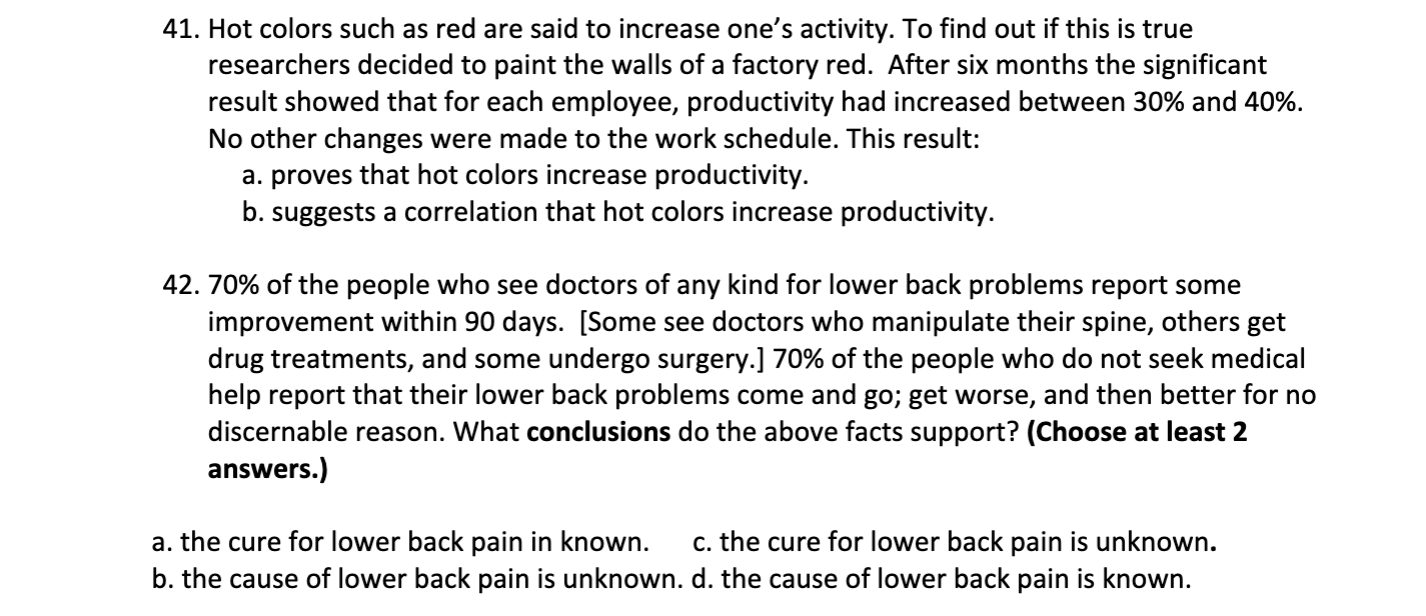 41. Hot colors such as red are said to increase one's activity. To find out if this is true researchers decided to paint the walls of a factory red. After six months the significant result showed that for each employee, productivity had increased between 30% and 40%. No other changes were made to the work schedule. This result:
a. proves that hot colors increase productivity.
b. suggests a correlation that hot colors increase productivity.

42. 70% of the people who see doctors of any kind for lower back problems report some improvement within 90 days. [Some see doctors who manipulate their spine, others get drug treatments, and some undergo surgery.] 70% of the people who do not seek medical help report that their lower back problems come and go; get worse, and then better for no discernable reason. What conclusions do the above facts support? (Choose at least 2 answers.)

a. the cure for lower back pain in known. c. the cure for lower back pain is unknown.
b. the cause of lower back pain is unknown. d. the cause of lower back pain is known.